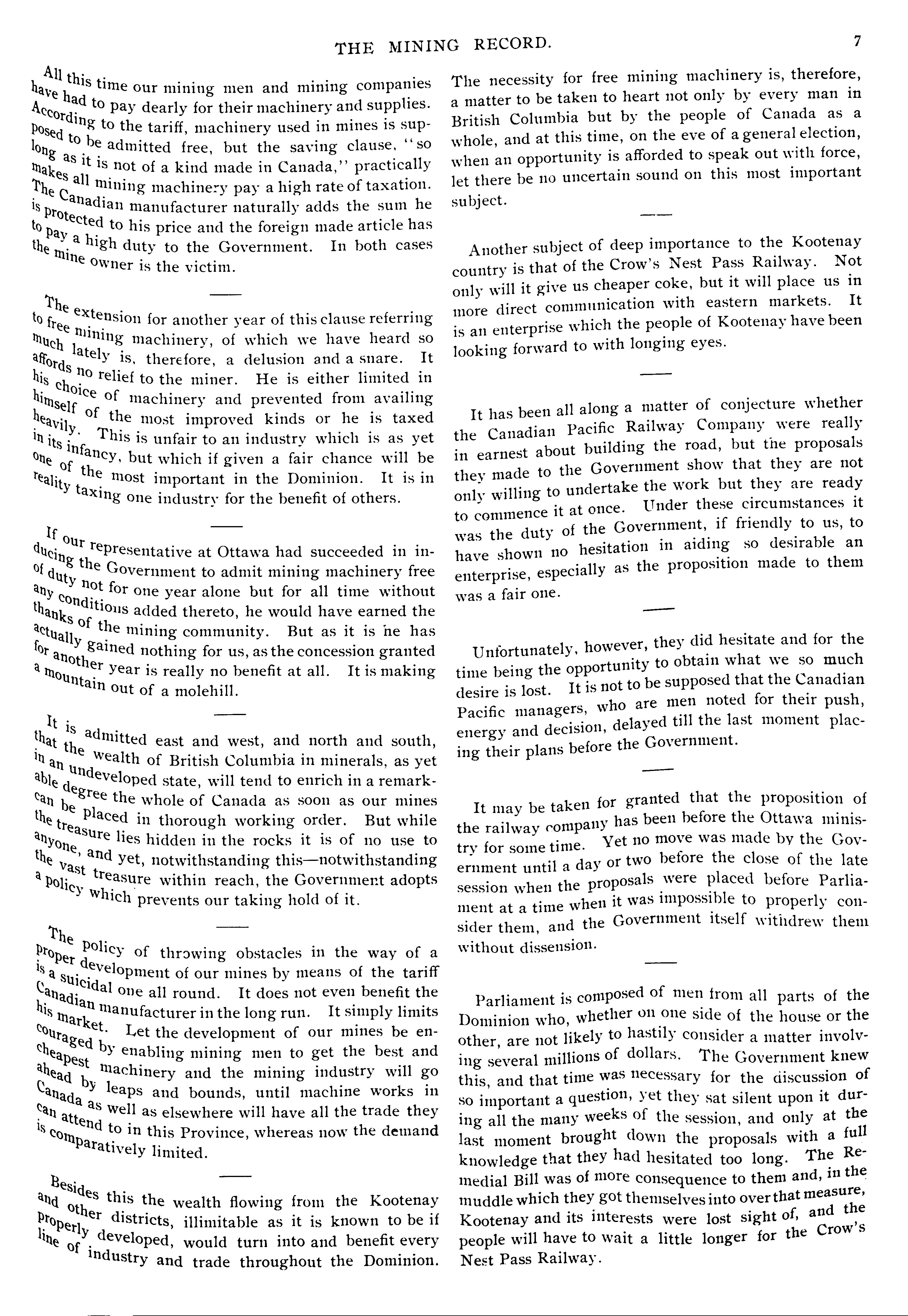 THE MINING RECORD.

7

All this time our mining men and mining companies have had to pay dearly for their machinery and supplies. According to the tariff, machinery used in mines is supposed to be admitted free, but the saving clause, "so long as it is not of a kind made in Canada," practically makes all mining machinery pay a high rate of taxation. The Canadian manufacturer naturally adds the sum he is protected to his price and the foreign made article has to pay a high duty to the Government. In both cases the mine owner is the victim.

The extension for another year of this clause referring to free mining machinery, of which we have heard so much lately is, therefore, a delusion and a snare. It affords no relief to the miner. He is either limited in his choice of machinery and prevented from availing himself of the most improved kinds or he is taxed heavily. This is unfair to an industry which is as yet in its infancy, but which if given a fair chance will be one of the most important in the Dominion. It is in reality taxing one industry for the benefit of others.

If our representative at Ottawa had succeeded in inducing the Government to admit mining machinery free of duty not for one year alone but for all time without any conditions added thereto, he would have earned the thanks of the mining community. But as it is he has actually gained nothing for us, as the concession granted for another year is really no benefit at all. It is making a mountain out of a molehill.

It is admitted east and west, and north and south, that the wealth of British Columbia in minerals, as yet in an undeveloped state, will tend to enrich in a remarkable degree the whole of Canada as soon as our mines can be placed in thorough working order. But while the treasure lies hidden in the rocks it is of no use to anyone, and yet, notwithstanding this—notwithstanding the vast treasure within reach, the Government adopts a policy which prevents our taking hold of it.

The policy of throwing obstacles in the way of a proper development of our mines by means of the tariff is a suicidal one all round. It does not even benefit the Canadian manufacturer in the long run. It simply limits his market. Let the development of our mines be encouraged by enabling mining men to get the best and cheapest machinery and the mining industry will go ahead by leaps and bounds, until machine works in Canada as well as elsewhere will have all the trade they can attend to in this Province, whereas now the demand is comparatively limited.

Besides this the wealth flowing from the Kootenay and other districts, illimitable as it is known to be if properly developed, would turn into and benefit every line of industry and trade throughout the Dominion. The necessity for free mining machinery is, therefore, a matter to be taken to heart not only by every man in British Columbia but by the people of Canada as a whole, and at this time, on the eve of a general election, when an opportunity is afforded to speak out with force, let there be no uncertain sound on this most important subject.

Another subject of deep importance to the Kootenay country is that of the Crow's Nest Pass Railway. Not only will it give us cheaper coke, but it will place us in more direct communication with eastern markets. It is an enterprise which the people of Kootenay have been looking forward to with longing eyes.

It has been all along a matter of conjecture whether the Canadian Pacific Railway Company were really in earnest about building the road, but the proposals they made to the Government show that they are not only willing to undertake the work but they are ready to commence it at once. Under these circumstances it was the duty of the Government, if friendly to us, to have shown no hesitation in aiding so desirable an enterprise, especially as the proposition made to them was a fair one.

Unfortunately, however, they did hesitate and for the time being the opportunity to obtain what we so much desire is lost. It is not to be supposed that the Canadian Pacific managers, who are men noted for their push, energy and decision, delayed till the last moment placing their plans before the Government.

It may be taken for granted that the proposition of the railway company has been before the Ottawa ministry for some time. Yet no move was made by the Government until a day or two before the close of the late session when the proposals were placed before Parliament at a time when it was impossible to properly consider them, and the Government itself withdrew them without dissension.

Parliament is composed of men from all parts of the Dominion who, whether on one side of the house or the other, are not likely to hastily consider a matter involving several millions of dollars. The Government knew this, and that time was necessary for the discussion of so important a question, yet they sat silent upon it during all the many weeks of the session, and only at the last moment brought down the proposals with a full knowledge that they had hesitated too long. The Remedial Bill was of more consequence to them and, in the muddle which they got themselves into over that measure, Kootenay and its interests were lost sight of, and the people will have to wait a little longer for the Crow's Nest Pass Railway.